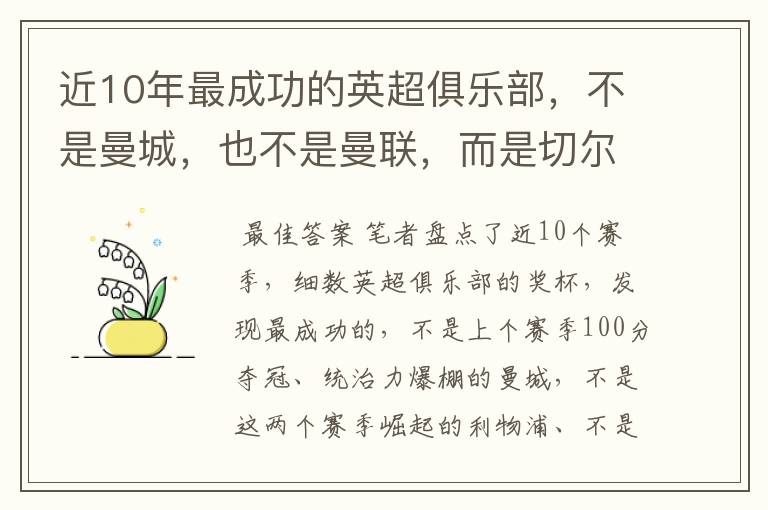 近10年最成功的英超俱乐部，不是曼城，也不是曼联，而是切尔

最佳答案 笔者盘点了近10个赛季，细数英超俱乐部的奖杯，发现最成功的，不是上个赛季100分夺冠、统治力爆棚的曼城，不是这两个赛季崛起的利物浦、不是